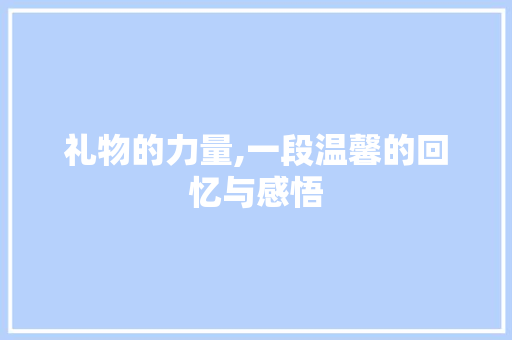 礼物的力量,一段温馨的回忆与感悟